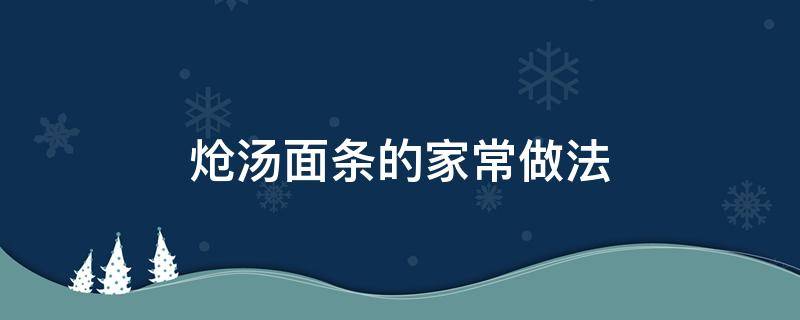 炝汤面条的家常做法